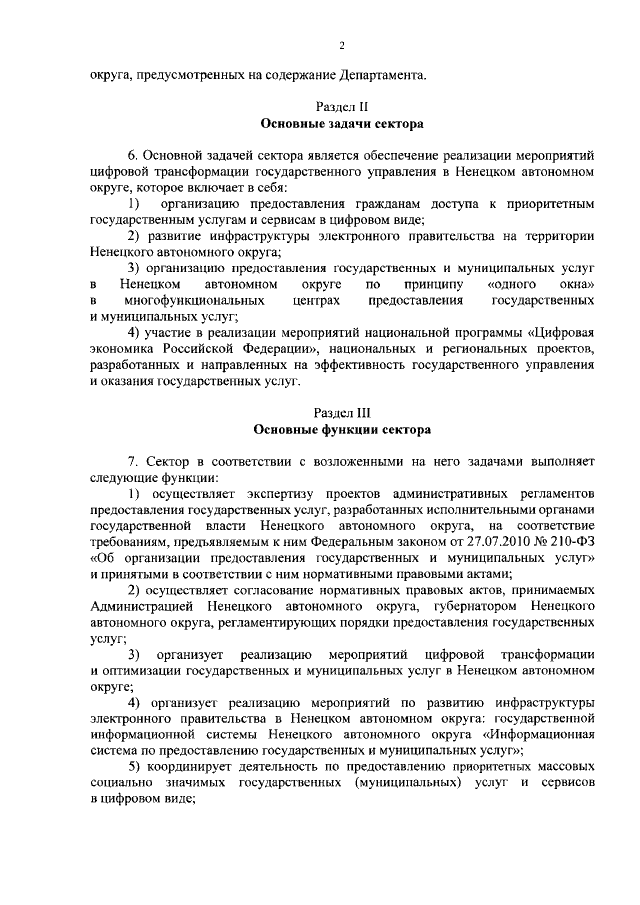 2

округа, предусмотренных на содержание Департамента.

Раздел II
Основные задачи сектора

6. Основной задачей сектора является обеспечение реализации мероприятий цифровой трансформации государственного управления в Ненецком автономном округе, которое включает в себя:

1) организацию предоставления гражданам доступа к приоритетным государственным услугам и сервисам в цифровом виде;

2) развитие инфраструктуры электронного правительства на территории Ненецкого автономного округа;

3) организацию предоставления государственных и муниципальных услуг в Ненецком автономном округе по принципу «одного окна» в многофункциональных центрах предоставления государственных и муниципальных услуг;

4) участие в реализации мероприятий национальной программы «Цифровая экономика Российской Федерации», национальных и региональных проектов, разработанных и направленных на эффективность государственного управления и оказания государственных услуг.

Раздел III
Основные функции сектора

7. Сектор в соответствии с возложенными на него задачами выполняет следующие функции:

1) осуществляет экспертизу проектов административных регламентов предоставления государственных услуг, разработанных исполнительными органами государственной власти Ненецкого автономного округа, на соответствие требованиям, предъявляемым к ним Федеральным законом от 27.07.2010 № 210-ФЗ «Об организации предоставления государственных и муниципальных услуг» и принятыми в соответствии с ним нормативными правовыми актами;

2) осуществляет согласование нормативных правовых актов, принимаемых Администрацией Ненецкого автономного округа, губернатором Ненецкого автономного округа, регламентирующих порядки предоставления государственных услуг;

3) организует реализацию мероприятий цифровой трансформации и оптимизации государственных и муниципальных услуг в Ненецком автономном округе;

4) организует реализацию мероприятий по развитию инфраструктуры электронного правительства в Ненецком автономном округа: государственной информационной системы Ненецкого автономного округа «Информационная система по предоставлению государственных и муниципальных услуг»;

5) координирует деятельность по предоставлению приоритетных массовых социально значимых государственных (муниципальных) услуг и сервисов в цифровом виде;